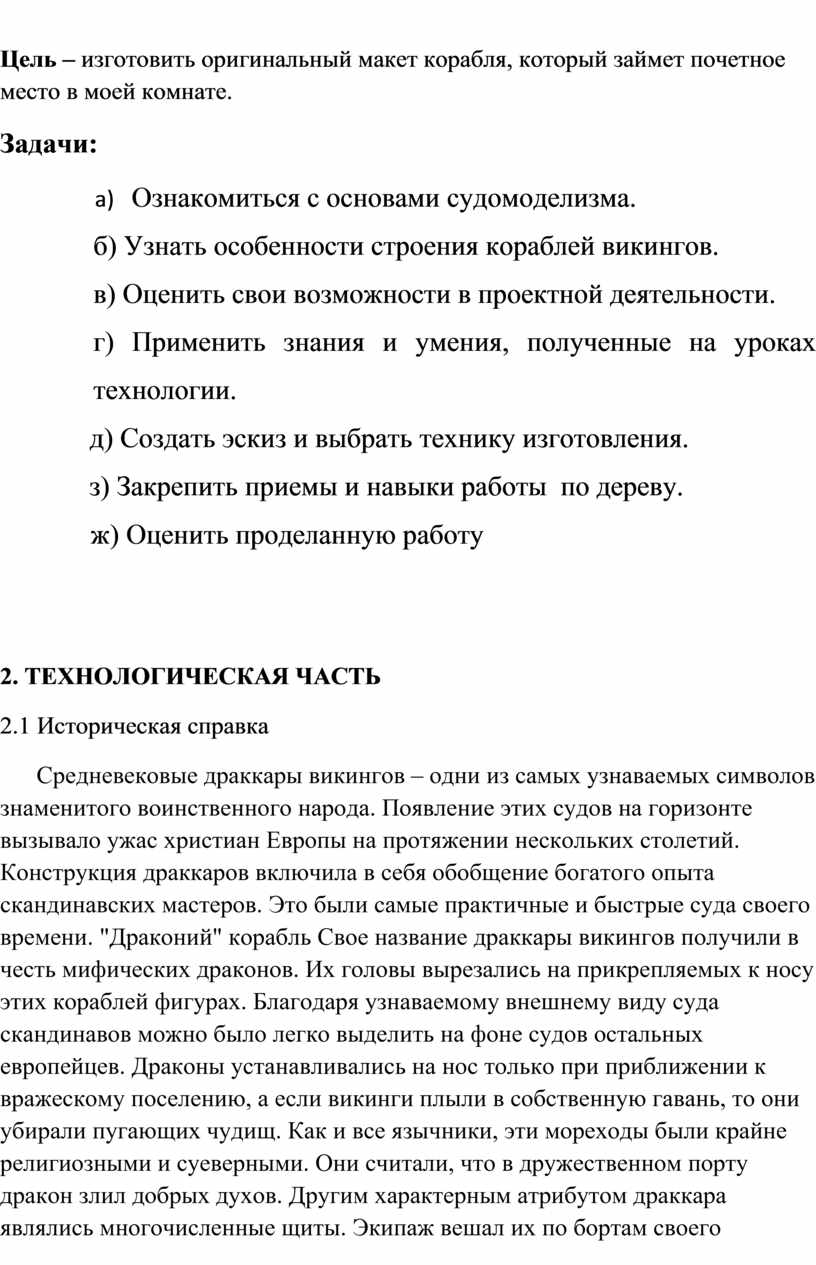 **Цель –** изготовить оригинальный макет корабля, который займет почетное место в моей комнате.

**Задачи:**

а) Ознакомиться с основами судомоделизма.

б) Узнать особенности строения кораблей викингов.

в) Оценить свои возможности в проектной деятельности.

г) Применить знания и умения, полученные на уроках технологии.

д) Создать эскиз и выбрать технику изготовления.

з) Закрепить приемы и навыки работы по дереву.

ж) Оценить проделанную работу

**2. ТЕХНОЛОГИЧЕСКАЯ ЧАСТЬ**

2.1 Историческая справка

Средневековые драккары викингов – одни из самых узнаваемых символов знаменитого воинственного народа. Появление этих судов на горизонте вызывало ужас христиан Европы на протяжении нескольких столетий. Конструкция драккаров включила в себя обобщение богатого опыта скандинавских мастеров. Это были самые практичные и быстрые суда своего времени. "Драконий" корабль Свое название драккары викингов получили в честь мифических драконов. Их головы вырезались на прикрепляемых к носу этих кораблей фигурах. Благодаря узнаваемому внешнему виду суда скандинавов можно было легко выделить на фоне судов остальных европейцев. Драконы устанавливались на нос только при приближении к вражескому поселению, а если викинги плыли в собственную гавань, то они убирали пугающих чудищ. Как и все язычники, эти мореходы были крайне религиозными и суеверными. Они считали, что в дружественном порту дракон злил добрых духов. Другим характерным атрибутом драккара являлись многочисленные щиты. Экипаж вешал их по бортам своего